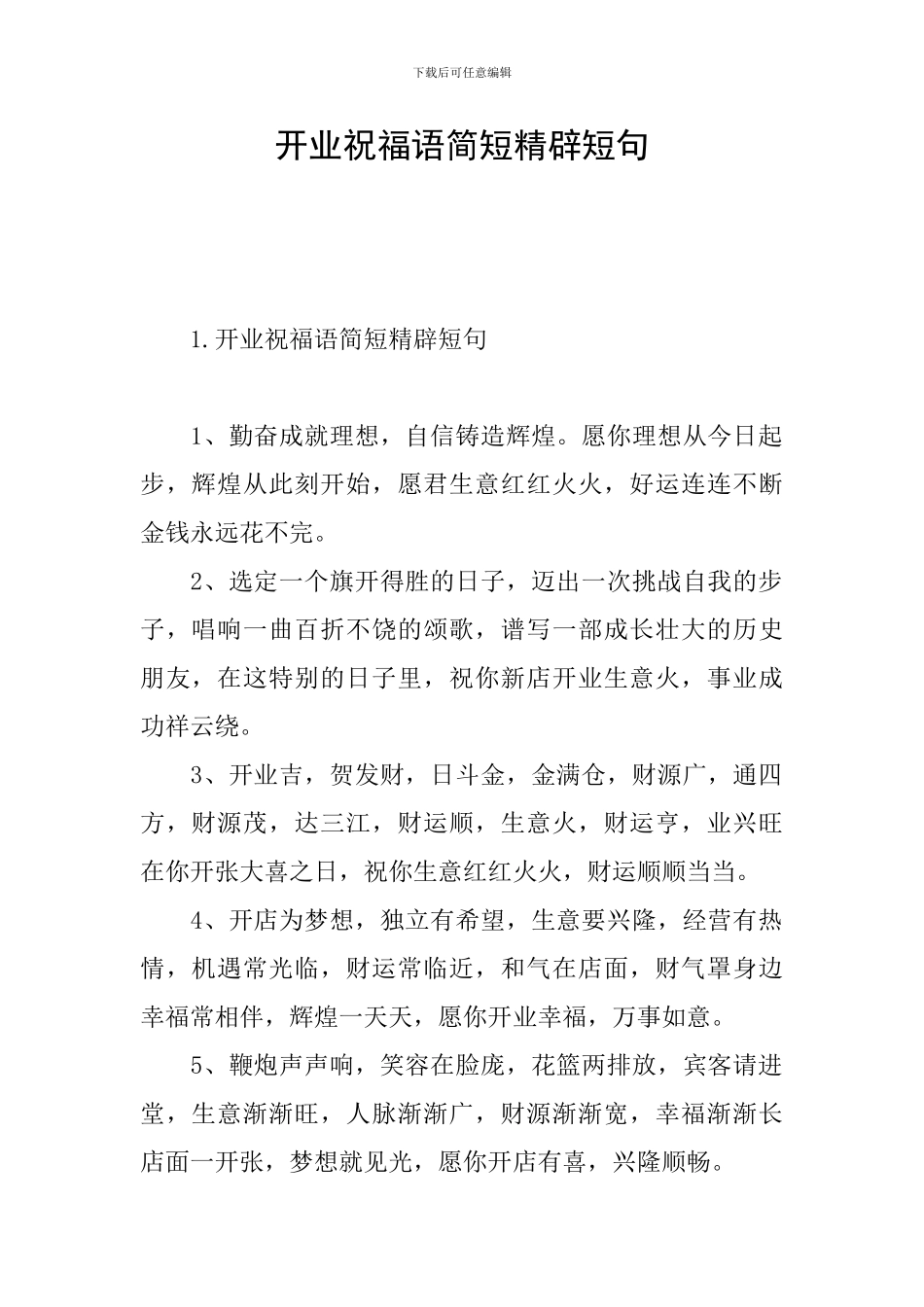 下载后可任意编辑

开业祝福语简短精辟短句

1.开业祝福语简短精辟短句

1、勤奋成就理想，自信铸造辉煌。愿你理想从今日起步，辉煌从此刻开始，愿君生意红红火火，好运连连不断金钱永远花不完。

2、选定一个旗开得胜的日子，迈出一次挑战自我的步子，唱响一曲百折不饶的颂歌，谱写一部成长壮大的历史朋友，在这特别的日子里，祝你新店开业生意火，事业成功祥云绕。

3、开业吉，贺发财，日斗金，金满仓，财源广，通四方，财源茂，达三江，财运顺，生意火，财运亨，业兴旺在你开张大喜之日，祝你生意红红火火，财运顺顺当当。

4、开店为梦想，独立有希望，生意要兴隆，经营有热情，机遇常光临，财运常临近，和气在店面，财气罩身边幸福常相伴，辉煌一天天，愿你开业幸福，万事如意。

5、鞭炮声声响，笑容在脸庞，花篮两排放，宾客请进堂，生意渐渐旺，人脉渐渐广，财源渐渐宽，幸福渐渐长店面一开张，梦想就见光，愿你开店有喜，兴隆顺畅。